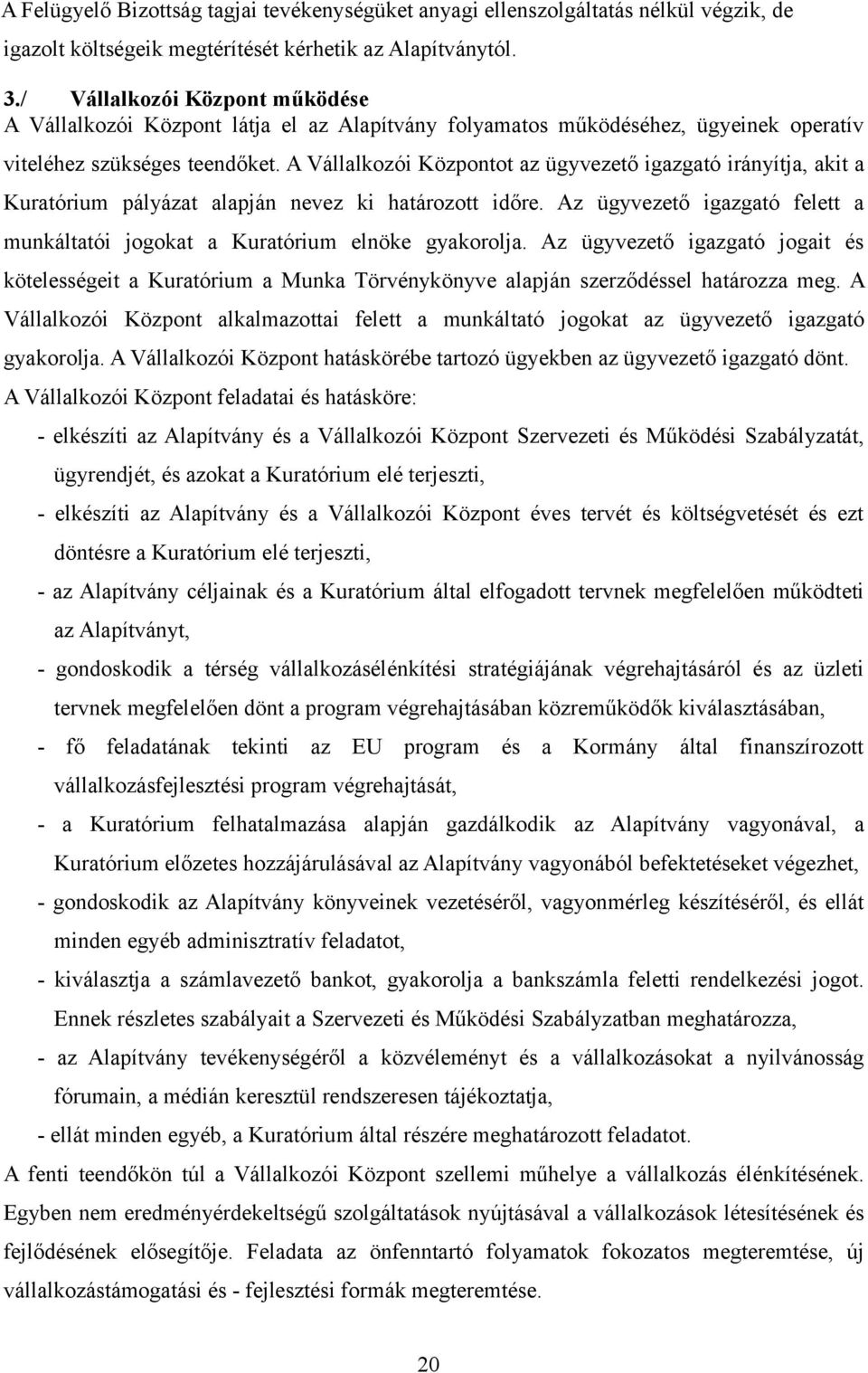 A Felügyelő Bizottság tagjai tevékenységüket anyagi ellenszolgáltatás nélkül végzik, de igazolt költségeik megtérítését kérhetik az Alapítványtól.

3./ Vállalkozói Központ működése
A Vállalkozói Központ látja el az Alapítvány folyamatos működéséhez, ügyeinek operatív viteléhez szükséges teendőket. A Vállalkozói Központot az ügyvezető igazgató irányítja, akit a Kuratórium pályázat alapján nevez ki határozott időre. Az ügyvezető igazgató felett a munkáltatói jogokat a Kuratórium elnöke gyakorolja. Az ügyvezető igazgató jogait és kötelességeit a Kuratórium a Munka Törvénykönyve alapján szerződéssel határozza meg. A Vállalkozói Központ alkalmazottai felett a munkáltató jogokat az ügyvezető igazgató gyakorolja. A Vállalkozói Központ hatáskörébe tartozó ügyekben az ügyvezető igazgató dönt.
A Vállalkozói Központ feladatai és hatásköre:
- elkészíti az Alapítvány és a Vállalkozói Központ Szervezeti és Működési Szabályzatát, ügyrendjét, és azokat a Kuratórium elé terjeszti,
- elkészíti az Alapítvány és a Vállalkozói Központ éves tervét és költségvetését és ezt döntésre a Kuratórium elé terjeszti,
- az Alapítvány céljainak és a Kuratórium által elfogadott tervnek megfelelően működteti az Alapítványt,
- gondoskodik a térség vállalkozásélénkítési stratégiájának végrehajtásáról és az üzleti tervnek megfelelően dönt a program végrehajtásában közreműködők kiválasztásában,
- fő feladatának tekinti az EU program és a Kormány által finanszírozott vállalkozásfejlesztési program végrehajtását,
- a Kuratórium felhatalmazása alapján gazdálkodik az Alapítvány vagyonával, a Kuratórium előzetes hozzájárulásával az Alapítvány vagyonából befektetéseket végezhet,
- gondoskodik az Alapítvány könyveinek vezetéséről, vagyonmérleg készítéséről, és ellát minden egyéb adminisztratív feladatot,
- kiválasztja a számlavezető bankot, gyakorolja a bankszámla feletti rendelkezési jogot. Ennek részletes szabályait a Szervezeti és Működési Szabályzatban meghatározza,
- az Alapítvány tevékenységéről a közvéleményt és a vállalkozásokat a nyilvánosság fórumain, a médián keresztül rendszeresen tájékoztatja,
- ellát minden egyéb, a Kuratórium által részére meghatározott feladatot.
A fenti teendőkön túl a Vállalkozói Központ szellemi műhelye a vállalkozás élénkítésének. Egyben nem eredményérdekeltségű szolgáltatások nyújtásával a vállalkozások létesítésének és fejlődésének elősegítője. Feladata az önfenntartó folyamatok fokozatos megteremtése, új vállalkozástámogatási és - fejlesztési formák megteremtése.

20